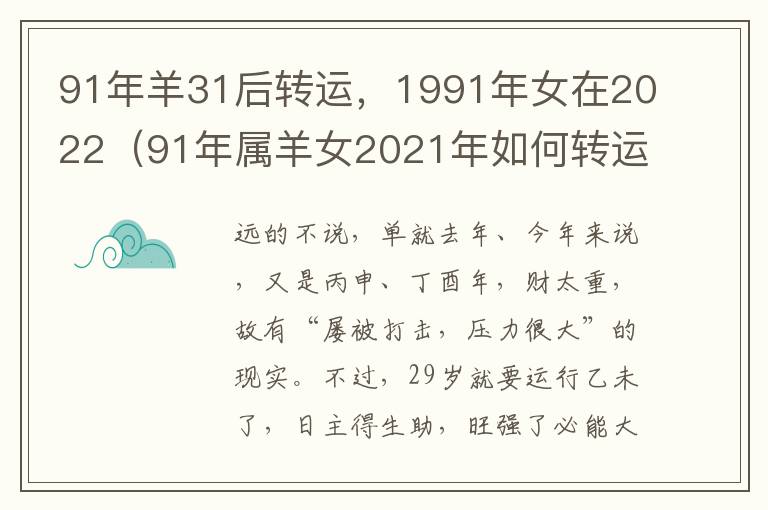 91年羊31后转运，1991年女在2022（91年属羊女2021年如何转运

远的不说，单就去年、今年来说，又是丙申、丁酉年，财太重，故有“屡被打击，压力很大”的现实。不过，29岁就要运行乙未了，日主得生助，旺强了必能大